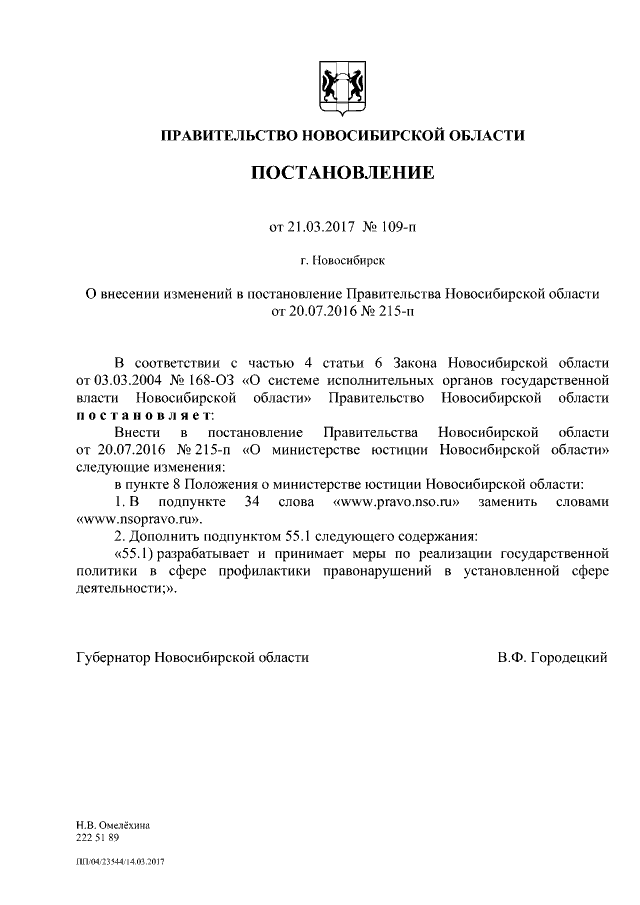 ПРАВИТЕЛЬСТВО НОВОСИБИРСКОЙ ОБЛАСТИ

ПОСТАНОВЛЕНИЕ

от 21.03.2017 № 109-п

г. Новосибирск

О внесении изменений в постановление Правительства Новосибирской области от 20.07.2016 № 215-п

В соответствии с частью 4 статьи 6 Закона Новосибирской области от 03.03.2004 № 168-ОЗ «О системе исполнительных органов государственной власти Новосибирской области» Правительство Новосибирской области постановляет:

Внести в постановление Правительства Новосибирской области от 20.07.2016 № 215-п «О министерстве юстиции Новосибирской области» следующие изменения:

в пункте 8 Положения о министерстве юстиции Новосибирской области:

1. В подпункте 34 слова «www.pravo.nso.ru» заменить словами «www.nsopravo.ru».

2. Дополнить подпунктом 55.1 следующего содержания:

«55.1) разрабатывает и принимает меры по реализации государственной политики в сфере профилактики правонарушений в установленной сфере деятельности;».

Губернатор Новосибирской области В.Ф. Городецкий

Н.В. Омелёхина
222 51 89

ПП/04/23544/14.03.2017